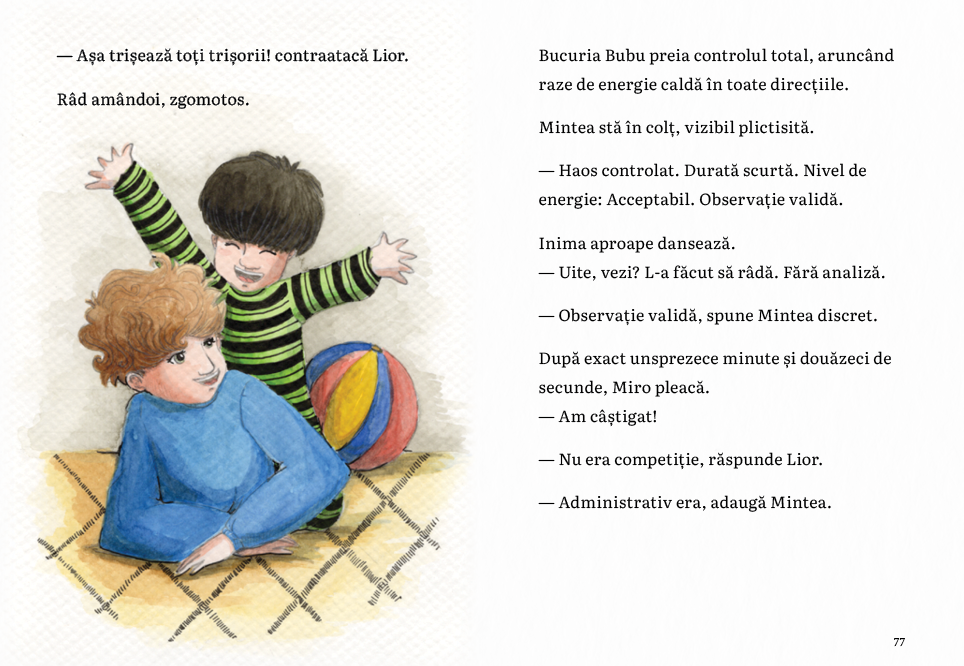 — Așa trișează toți trișorii! contraatacă Lior.

Râd amândoi, zgomotos.

Bucuria Bubu preia controlul total, aruncând raze de energie caldă în toate direcțiile.

Mintea stă în colț, vizibil plictisită.

— Haos controlat. Durată scurtă. Nivel de energie: Acceptabil. Observație validă.

Inima aproape dansează.
— Uite, vezi? L-a făcut să râdă. Fără analiză.

— Observație validă, spune Mintea discret.

După exact unsprezece minute și douăzeci de secunde, Miro pleacă.
— Am câștigat!

— Nu era competiție, răspunde Lior.

— Administrativ era, adaugă Mintea.

77